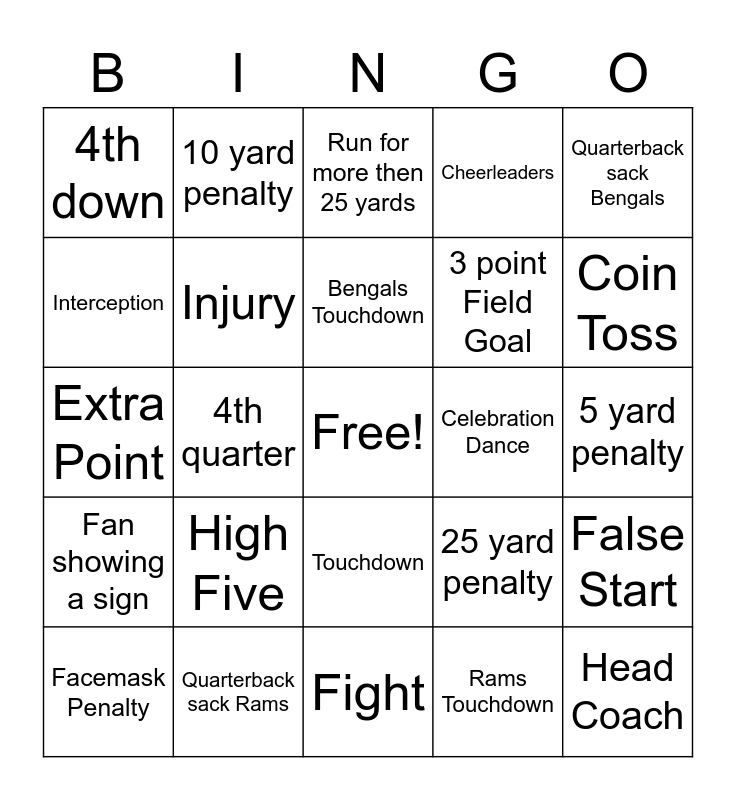 | B | I | N | G | O |
|---|---|---|---|---|
| 4th down | 10 yard penalty | Run for more then 25 yards | Cheerleaders | Quarterback sack Bengals |
| Interception | Injury | Bengals Touchdown | 3 point Field Goal | Coin Toss |
| Extra Point | 4th quarter | Free! | Celebration Dance | 5 yard penalty |
| Fan showing a sign | High Five | Touchdown | 25 yard penalty | False Start |
| Facemask Penalty | Quarterback sack Rams | Fight | Rams Touchdown | Head Coach |